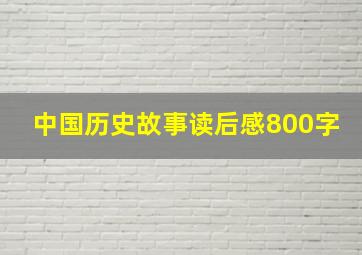 中国历史故事读后感800字